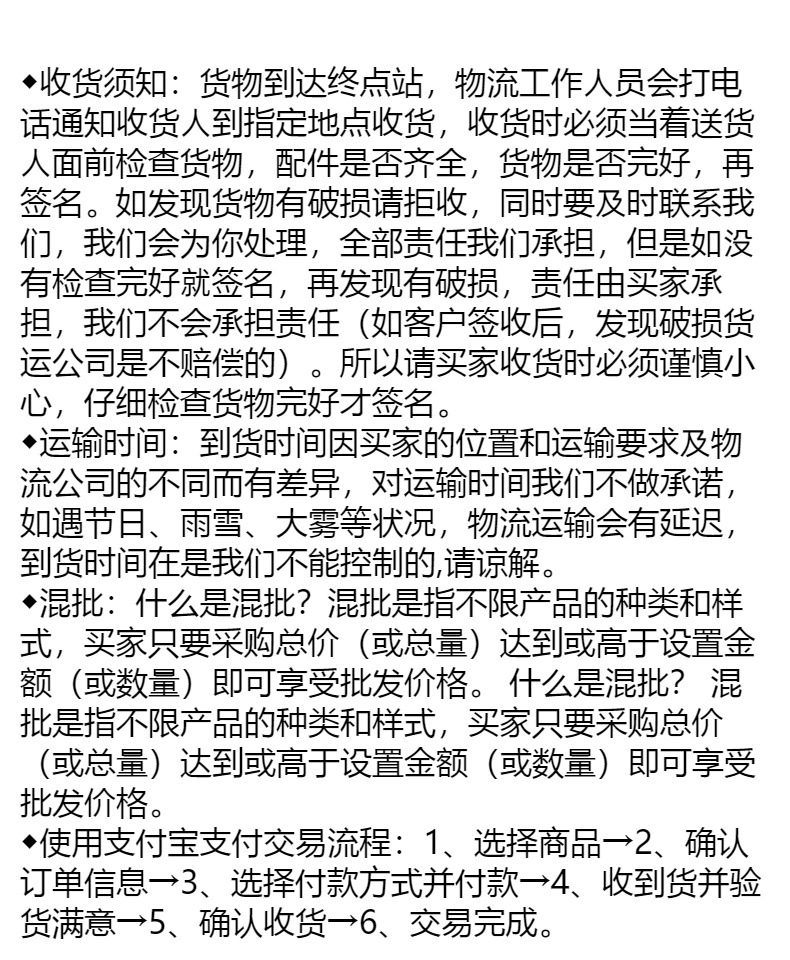 ◆收货须知：货物到达终点站，物流工作人员会打电话通知收货人到指定地点收货，收货时必须当着送货人面前检查货物，配件是否齐全，货物是否完好，再签名。如发现货物有破损请拒收，同时要及时联系我们，我们会为你处理，全部责任我们承担，但是如没有检查完好就签名，再发现有破损，责任由买家承担，我们不会承担责任（如客户签收后，发现破损货运公司是不赔偿的）。所以请买家收货时必须谨慎小心，仔细检查货物完好才签名。
◆运输时间：到货时间因买家的位置和运输要求及物流公司的不同而有差异，对运输时间我们不做承诺，如遇节日、雨雪、大雾等状况，物流运输会有延迟，到货时间在是我们不能控制的,请谅解。
◆混批：什么是混批？混批是指不限产品的种类和样式，买家只要采购总价（或总量）达到或高于设置金额（或数量）即可享受批发价格。 什么是混批？ 混批是指不限产品的种类和样式，买家只要采购总价（或总量）达到或高于设置金额（或数量）即可享受批发价格。
◆使用支付宝支付交易流程：1、选择商品→2、确认订单信息→3、选择付款方式并付款→4、收到货并验货满意→5、确认收货→6、交易完成。